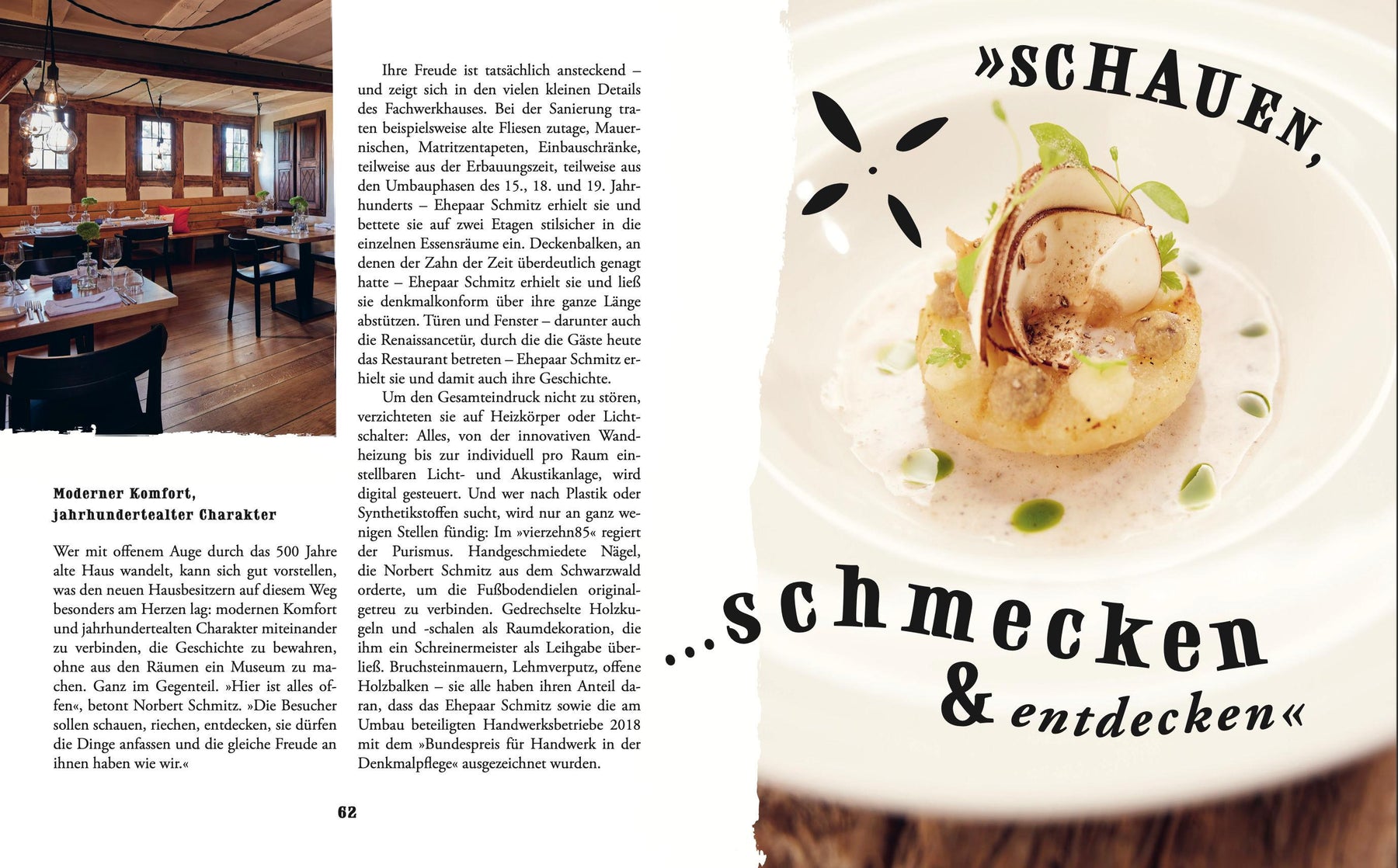 Moderner Komfort, jahrhundertealter Charakter

Wer mit offenem Auge durch das 500 Jahre alte Haus wandelt, kann sich gut vorstellen, was den neuen Hausbesitzern auf diesem Weg besonders am Herzen lag: modernen Komfort und jahrhundertealten Charakter miteinander zu verbinden, die Geschichte zu bewahren, ohne aus den Räumen ein Museum zu machen. Ganz im Gegenteil. »Hier ist alles offen«, betont Norbert Schmitz. »Die Besucher sollen schauen, riechen, entdecken, sie dürfen die Dinge anfassen und die gleiche Freude an ihnen haben wie wir.«

Ihre Freude ist tatsächlich ansteckend – und zeigt sich in den vielen kleinen Details des Fachwerkhauses. Bei der Sanierung traten beispielsweise alte Fliesen zutage, Mauernischen, Matritzentapeten, Einbauschränke, teilweise aus der Erbauungszeit, teilweise aus den Umbauphasen des 15., 18. und 19. Jahrhunderts – Ehepaar Schmitz erhielt sie und bettete sie auf zwei Etagen stilsicher in die einzelnen Essensräume ein. Deckenbalken, an denen der Zahn der Zeit überdeutlich genagt hatte – Ehepaar Schmitz erhielt sie und ließ sie denkmalkonform über ihre ganze Länge abstützen. Türen und Fenster – darunter auch die Renaissancetür, durch die die Gäste heute das Restaurant betreten – Ehepaar Schmitz erhielt sie und damit auch ihre Geschichte.

Um den Gesamteindruck nicht zu stören, verzichteten sie auf Heizkörper oder Lichtschalter: Alles, von der innovativen Wandheizung bis zur individuell pro Raum einstellbaren Licht- und Akustikanlage, wird digital gesteuert. Und wer nach Plastik oder Synthetikstoffen sucht, wird nur an ganz wenigen Stellen fündig: Im »vierzehn85« regiert der Purismus. Handgeschmiedete Nägel, die Norbert Schmitz aus dem Schwarzwald orderte, um die Fußbodendielen originalgetreu zu verbinden. Gedrechselte Holzkugeln und -schalen als Raumdekoration, die ihm ein Schreinermeister als Leihgabe überließ. Bruchsteinmauern, Lehmverputz, offene Holzbalken – sie alle haben ihren Anteil daran, dass das Ehepaar Schmitz sowie die am Umbau beteiligten Handwerksbetriebe 2018 mit dem »Bundespreis für Handwerk in der Denkmalpflege« ausgezeichnet wurden.

62

»SCHAUEN,

...schmecken & entdecken«